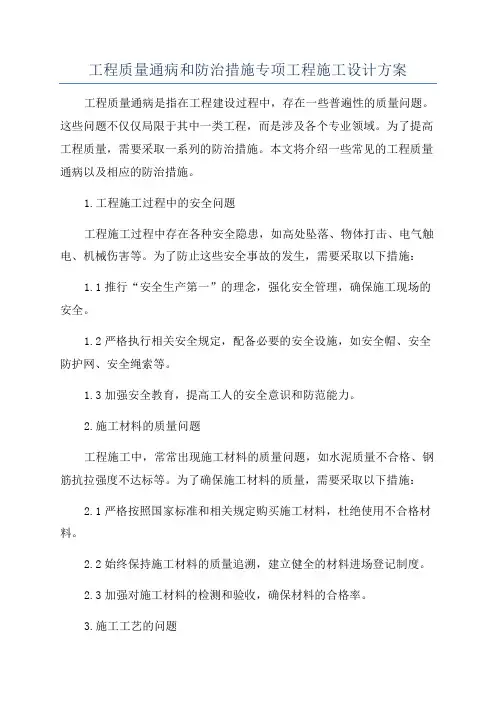 工程质量通病和防治措施专项工程施工设计方案

工程质量通病是指在工程建设过程中，存在一些普遍性的质量问题。这些问题不仅仅局限于其中一类工程，而是涉及各个专业领域。为了提高工程质量，需要采取一系列的防治措施。本文将介绍一些常见的工程质量通病以及相应的防治措施。

1.工程施工过程中的安全问题

工程施工过程中存在各种安全隐患，如高处坠落、物体打击、电气触电、机械伤害等。为了防止这些安全事故的发生，需要采取以下措施：

1.1 推行“安全生产第一”的理念，强化安全管理，确保施工现场的安全。

1.2 严格执行相关安全规定，配备必要的安全设施，如安全帽、安全防护网、安全绳索等。

1.3 加强安全教育，提高工人的安全意识和防范能力。

2.施工材料的质量问题

工程施工中，常常出现施工材料的质量问题，如水泥质量不合格、钢筋抗拉强度不达标等。为了确保施工材料的质量，需要采取以下措施：

2.1 严格按照国家标准和相关规定购买施工材料，杜绝使用不合格材料。

2.2 始终保持施工材料的质量追溯，建立健全的材料进场登记制度。

2.3 加强对施工材料的检测和验收，确保材料的合格率。

3.施工工艺的问题